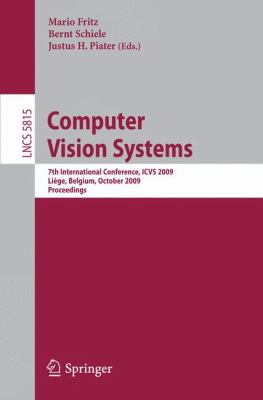 Mario Fritz
Bernt Schiele
Justus H. Piater (Eds.)

LNCS 5815

Computer Vision Systems

7th International Conference, ICVS 2009
Liège, Belgium, October 2009
Proceedings

Springer